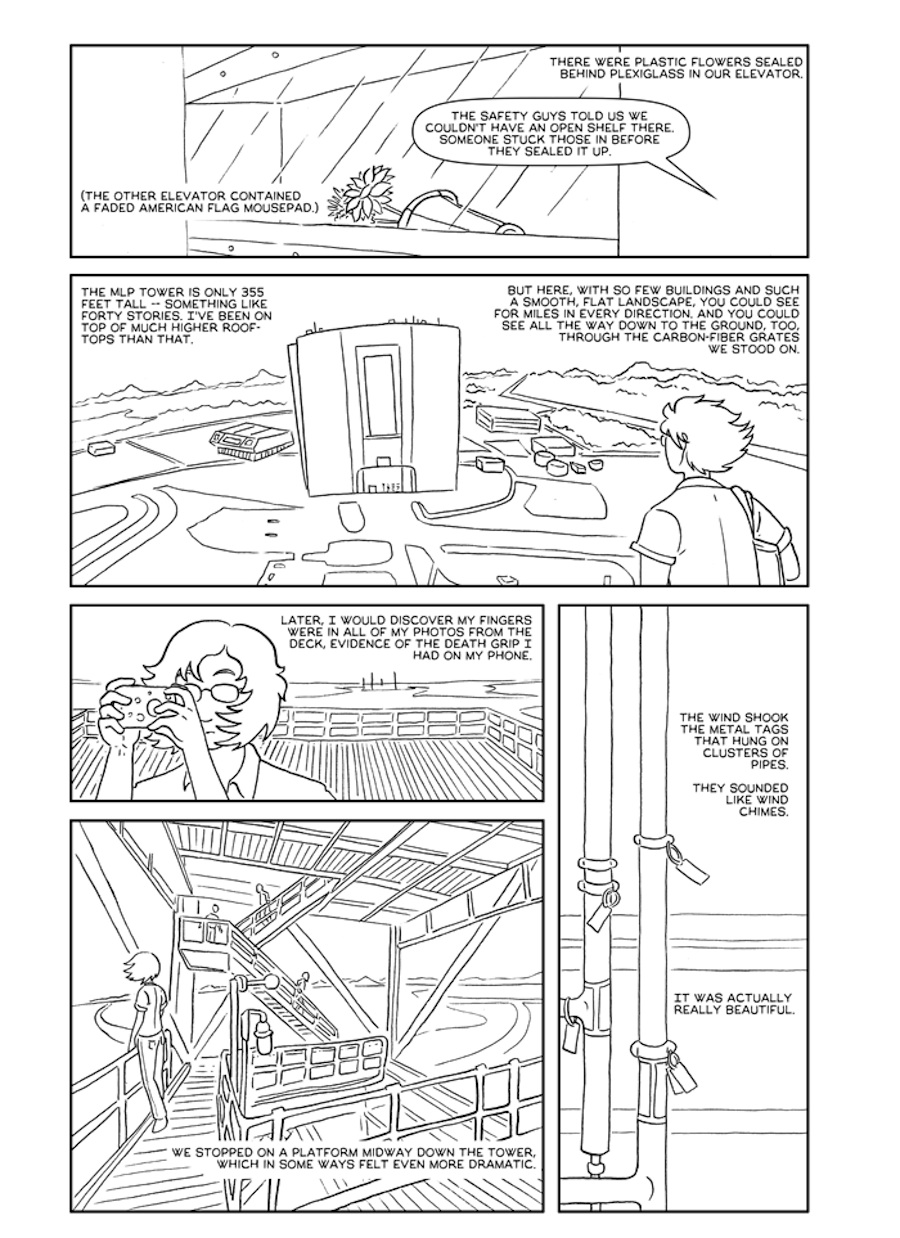 THERE WERE PLASTIC FLOWERS SEALED BEHIND PLEXIGLASS IN OUR ELEVATOR.

THE SAFETY GUYS TOLD US WE COULDN'T HAVE AN OPEN SHELF THERE. SOMEONE STUCK THOSE IN BEFORE THEY SEALED IT UP.

(THE OTHER ELEVATOR CONTAINED A FADED AMERICAN FLAG MOUSEPAD.)

THE MLP TOWER IS ONLY 355 FEET TALL -- SOMETHING LIKE FORTY STORIES. I'VE BEEN ON TOP OF MUCH HIGHER ROOFTOPS THAN THAT.

BUT HERE, WITH SO FEW BUILDINGS AND SUCH A SMOOTH, FLAT LANDSCAPE, YOU COULD SEE FOR MILES IN EVERY DIRECTION. AND YOU COULD SEE ALL THE WAY DOWN TO THE GROUND, TOO, THROUGH THE CARBON-FIBER GRATES WE STOOD ON.

LATER, I WOULD DISCOVER MY FINGERS WERE IN ALL OF MY PHOTOS FROM THE DECK, EVIDENCE OF THE DEATH GRIP I HAD ON MY PHONE.

THE WIND SHOOK THE METAL TAGS THAT HUNG ON CLUSTERS OF PIPES.

THEY SOUNDED LIKE WIND CHIMES.

IT WAS ACTUALLY REALLY BEAUTIFUL.

WE STOPPED ON A PLATFORM MIDWAY DOWN THE TOWER, WHICH IN SOME WAYS FELT EVEN MORE DRAMATIC.